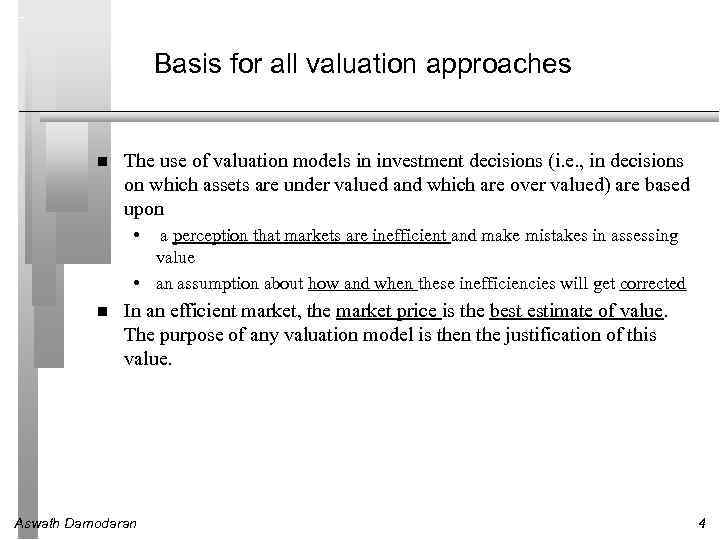 Basis for all valuation approaches

■ The use of valuation models in investment decisions (i.e., in decisions on which assets are under valued and which are over valued) are based upon

• a perception that markets are inefficient and make mistakes in assessing value

• an assumption about how and when these inefficiencies will get corrected

■ In an efficient market, the market price is the best estimate of value. The purpose of any valuation model is then the justification of this value.

Aswath Damodaran

4